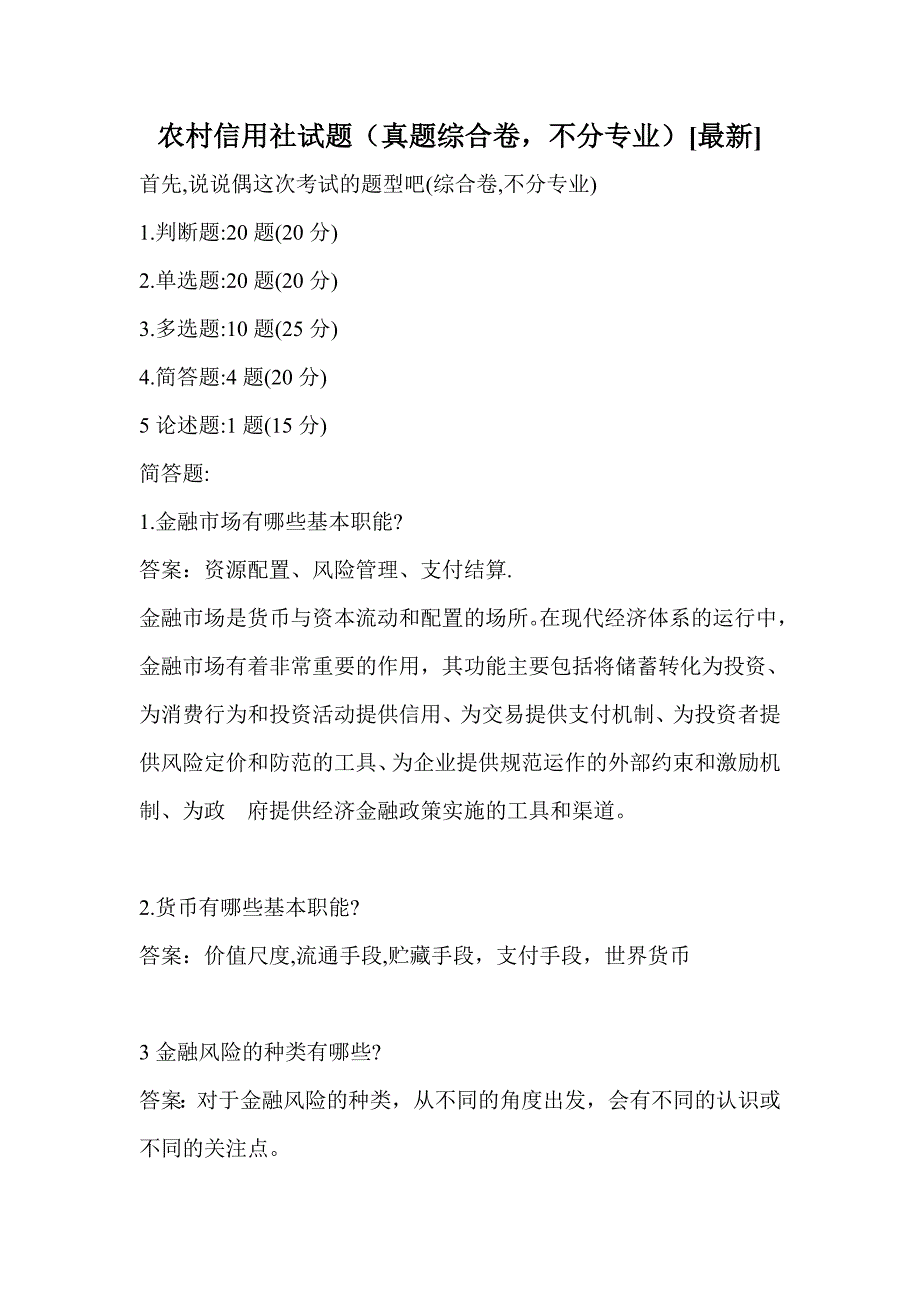 农村信用社试题（真题综合卷，不分专业）[最新]

首先,说说偶这次考试的题型吧(综合卷,不分专业)

1.判断题:20 题(20 分)

2.单选题:20 题(20 分)

3.多选题:10 题(25 分)

4.简答题:4 题(20 分)

5 论述题:1 题(15 分)

简答题:

1.金融市场有哪些基本职能?

答案：资源配置、风险管理、支付结算.

金融市场是货币与资本流动和配置的场所。在现代经济体系的运行中，金融市场有着非常重要的作用，其功能主要包括将储蓄转化为投资、为消费行为和投资活动提供信用、为交易提供支付机制、为投资者提供风险定价和防范的工具、为企业提供规范运作的外部约束和激励机制、为政　府提供经济金融政策实施的工具和渠道。

2.货币有哪些基本职能?

答案：价值尺度,流通手段,贮藏手段，支付手段，世界货币

3 金融风险的种类有哪些?

答案: 对于金融风险的种类，从不同的角度出发，会有不同的认识或不同的关注点。